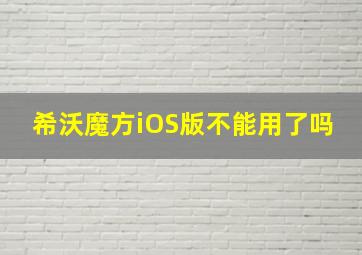 希沃魔方iOS版不能用了吗